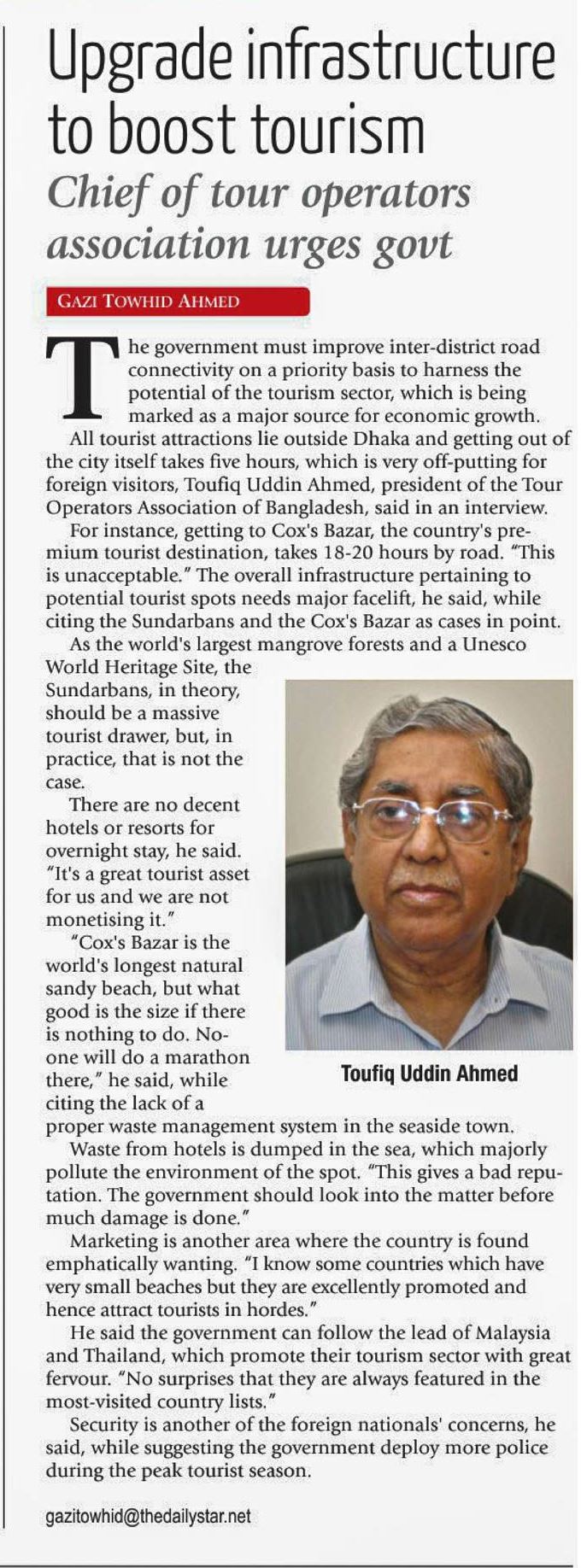 Upgrade infrastructure to boost tourism

Chief of tour operators association urges govt

GAZI TOWHID AHMED

The government must improve inter-district road connectivity on a priority basis to harness the potential of the tourism sector, which is being marked as a major source for economic growth.

All tourist attractions lie outside Dhaka and getting out of the city itself takes five hours, which is very off-putting for foreign visitors, Toufiq Uddin Ahmed, president of the Tour Operators Association of Bangladesh, said in an interview.

For instance, getting to Cox's Bazar, the country's premium tourist destination, takes 18-20 hours by road. "This is unacceptable." The overall infrastructure pertaining to potential tourist spots needs major facelift, he said, while citing the Sundarbans and the Cox's Bazar as cases in point.

As the world's largest mangrove forests and a Unesco World Heritage Site, the Sundarbans, in theory, should be a massive tourist drawer, but, in practice, that is not the case.

There are no decent hotels or resorts for overnight stay, he said. "It's a great tourist asset for us and we are not monetising it."

"Cox's Bazar is the world's longest natural sandy beach, but what good is the size if there is nothing to do. No-one will do a marathon there," he said, while citing the lack of a proper waste management system in the seaside town.

Toufiq Uddin Ahmed

Waste from hotels is dumped in the sea, which majorly pollute the environment of the spot. "This gives a bad reputation. The government should look into the matter before much damage is done."

Marketing is another area where the country is found emphatically wanting. "I know some countries which have very small beaches but they are excellently promoted and hence attract tourists in hordes."

He said the government can follow the lead of Malaysia and Thailand, which promote their tourism sector with great fervour. "No surprises that they are always featured in the most-visited country lists."

Security is another of the foreign nationals' concerns, he said, while suggesting the government deploy more police during the peak tourist season.

gazitowhid@thedailystar.net